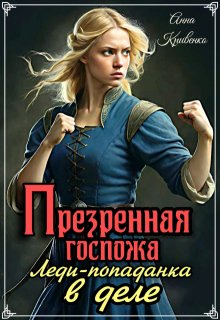 Анна Кривенко

Презренная госпожа

Леди-попаданка в деле